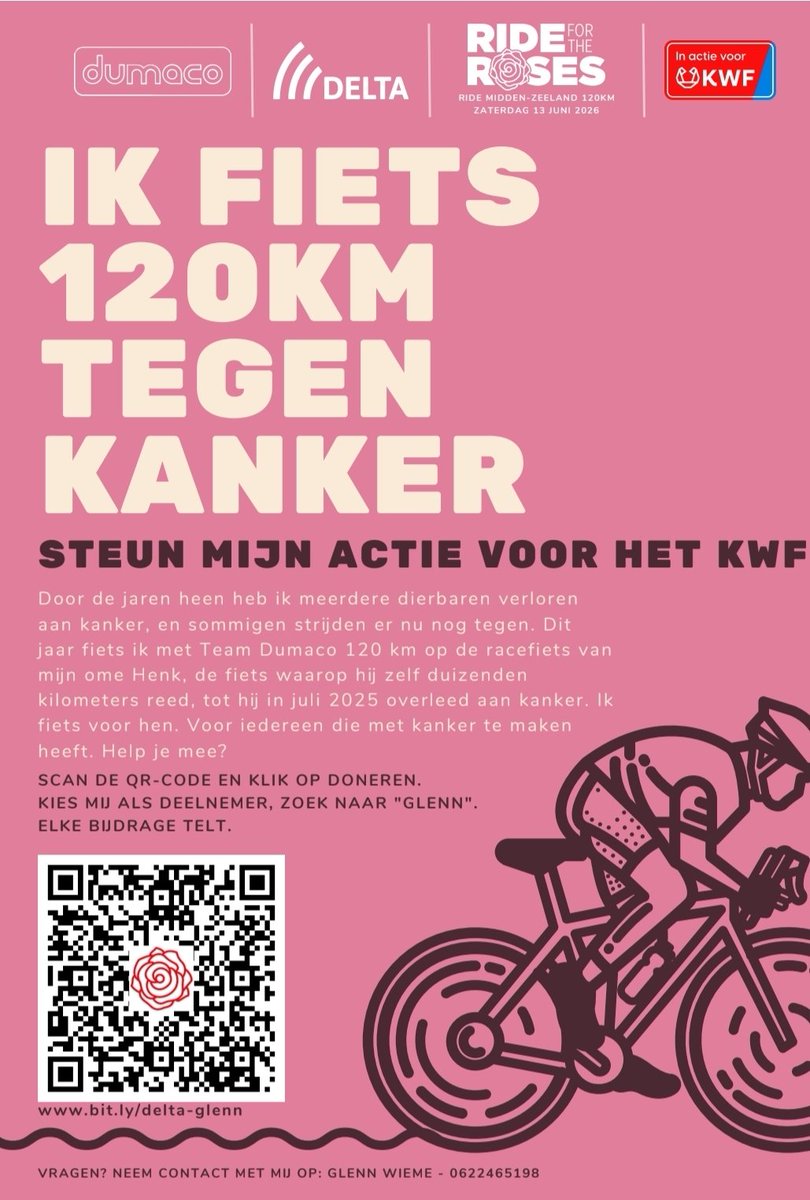 dumaco

DELTA

RIDE FOR THE ROSES
RIDE MIDDEN-ZEELAND 120KM
ZATERDAG 13 JUNI 2026

In actie voor
KWF

IK FIETS
120KM
TEGEN
KANKER

STEUN MIJN ACTIE VOOR HET KWF

Door de jaren heen heb ik meerdere dierbaren verloren aan kanker, en sommigen strijden er nu nog tegen. Dit jaar fiets ik met Team Dumaco 120 km op de racefiets van mijn ome Henk, de fiets waarop hij zelf duizenden kilometers reed, tot hij in juli 2025 overleed aan kanker. Ik fiets voor hen. Voor iedereen die met kanker te maken heeft. Help je mee?

SCAN DE QR-CODE EN KLIK OP DONEREN.
KIES MIJ ALS DEELNEMER, ZOEK NAAR "GLENN".
ELKE BIJDRAGE TELT.

www.bit.ly/delta-glenn

VRAGEN? NEEM CONTACT MET MIJ OP: GLENN WIEME - 0622465198